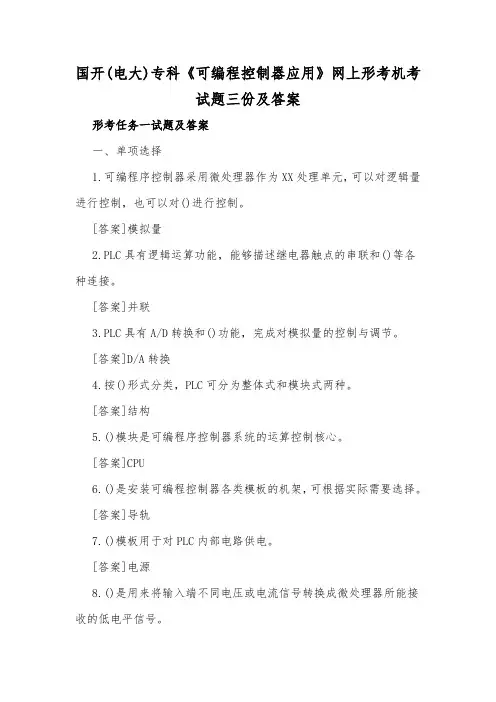 国开(电大)专科《可编程控制器应用》网上形考机考试题三份及答案

形考任务一试题及答案

一、单项选择

1.可编程序控制器采用微处理器作为XX处理单元,可以对逻辑量进行控制，也可以对()进行控制。

[答案]模拟量

2.PLC具有逻辑运算功能，能够描述继电器触点的串联和()等各种连接。

[答案]并联

3.PLC具有A/D转换和()功能，完成对模拟量的控制与调节。

[答案]D/A转换

4.按()形式分类，PLC可分为整体式和模块式两种。

[答案]结构

5.()模块是可编程序控制器系统的运算控制核心。

[答案]CPU

6.()是安装可编程控制器各类模板的机架,可根据实际需要选择。

[答案]导轨

7.()模板用于对PLC内部电路供电。

[答案]电源

8.()是用来将输入端不同电压或电流信号转换成微处理器所能接收的低电平信号。